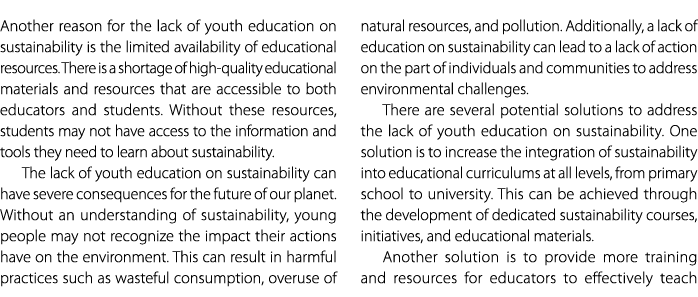 Another reason for the lack of youth education on sustainability is the limited availability of educational resources. There is a shortage of high-quality educational materials and resources that are accessible to both educators and students. Without these resources, students may not have access to the information and tools they need to learn about sustainability.

The lack of youth education on sustainability can have severe consequences for the future of our planet. Without an understanding of sustainability, young people may not recognize the impact their actions have on the environment. This can result in harmful practices such as wasteful consumption, overuse of natural resources, and pollution. Additionally, a lack of education on sustainability can lead to a lack of action on the part of individuals and communities to address environmental challenges.

There are several potential solutions to address the lack of youth education on sustainability. One solution is to increase the integration of sustainability into educational curriculums at all levels, from primary school to university. This can be achieved through the development of dedicated sustainability courses, initiatives, and educational materials.

Another solution is to provide more training and resources for educators to effectively teach